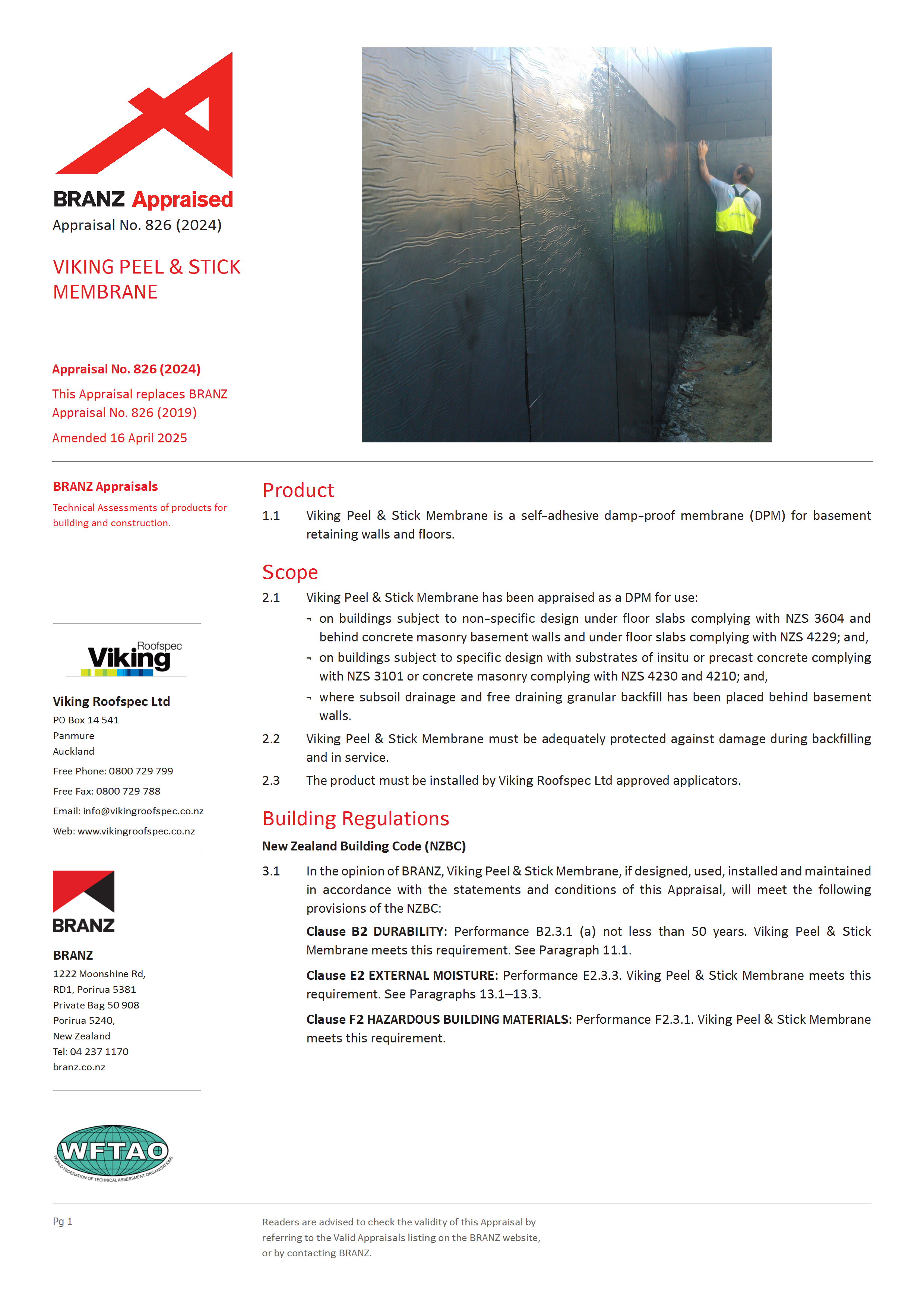 BRANZ Appraised
Appraisal No. 826 (2024)

VIKING PEEL & STICK MEMBRANE

Appraisal No. 826 (2024)

This Appraisal replaces BRANZ Appraisal No. 826 (2019)

Amended 16 April 2025

BRANZ Appraisals

Technical Assessments of products for building and construction.

Roofspec Viking

Viking Roofspec Ltd
PO Box 14 541
Panmure
Auckland
Free Phone: 0800 729 799
Free Fax: 0800 729 788
Email: info@vikingroofspec.co.nz
Web: www.vikingroofspec.co.nz

BRANZ

BRANZ
1222 Moonshine Rd,
RD1, Porirua 5381
Private Bag 50 908
Porirua 5240,
New Zealand
Tel: 04 237 1170
branz.co.nz

WFTAO
WORLD FEDERATION OF TECHNICAL ASSESSMENT ORGANISATIONS

Product

1.1 Viking Peel & Stick Membrane is a self-adhesive damp-proof membrane (DPM) for basement retaining walls and floors.

Scope

2.1 Viking Peel & Stick Membrane has been appraised as a DPM for use:
¬ on buildings subject to non-specific design under floor slabs complying with NZS 3604 and behind concrete masonry basement walls and under floor slabs complying with NZS 4229; and,
¬ on buildings subject to specific design with substrates of insitu or precast concrete complying with NZS 3101 or concrete masonry complying with NZS 4230 and 4210; and,
¬ where subsoil drainage and free draining granular backfill has been placed behind basement walls.

2.2 Viking Peel & Stick Membrane must be adequately protected against damage during backfilling and in service.

2.3 The product must be installed by Viking Roofspec Ltd approved applicators.

Building Regulations

New Zealand Building Code (NZBC)

3.1 In the opinion of BRANZ, Viking Peel & Stick Membrane, if designed, used, installed and maintained in accordance with the statements and conditions of this Appraisal, will meet the following provisions of the NZBC:

Clause B2 DURABILITY: Performance B2.3.1 (a) not less than 50 years. Viking Peel & Stick Membrane meets this requirement. See Paragraph 11.1.

Clause E2 EXTERNAL MOISTURE: Performance E2.3.3. Viking Peel & Stick Membrane meets this requirement. See Paragraphs 13.1–13.3.

Clause F2 HAZARDOUS BUILDING MATERIALS: Performance F2.3.1. Viking Peel & Stick Membrane meets this requirement.

Pg 1

Readers are advised to check the validity of this Appraisal by referring to the Valid Appraisals listing on the BRANZ website, or by contacting BRANZ.